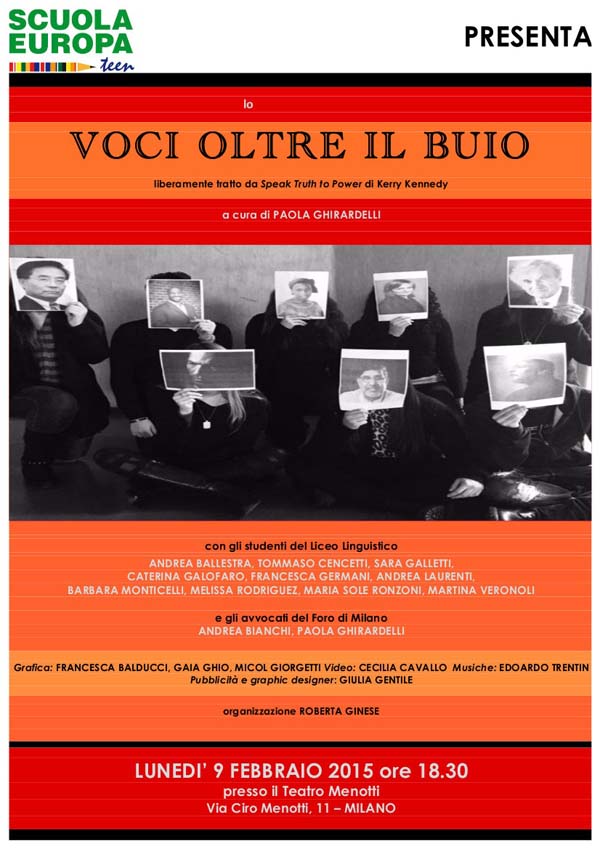 SCUOLA EUROPA teen

PRESENTA

lo

VOCI OLTRE IL BUIO

liberamente tratto da Speak Truth to Power di Kerry Kennedy

a cura di PAOLA GHIRARDELLI

con gli studenti del Liceo Linguistico
ANDREA BALLESTRA, TOMMASO CENCETTI, SARA GALLETTI,
CATERINA GALOFARO, FRANCESCA GERMANI, ANDREA LAURENTI,
BARBARA MONTICELLI, MELISSA RODRIGUEZ, MARIA SOLE RONZONI, MARTINA VERONOLI

e gli avvocati del Foro di Milano
ANDREA BIANCHI, PAOLA GHIRARDELLI

Grafica: FRANCESCA BALDUCCI, GAIA GHIO, MICOL GIORGETTI Video: CECILIA CAVALLO Musiche: EDOARDO TRENTIN
Pubblicità e graphic designer: GIULIA GENTILE

organizzazione ROBERTA GINESE

LUNEDI' 9 FEBBRAIO 2015 ore 18.30
presso il Teatro Menotti
Via Ciro Menotti, 11 – MILANO